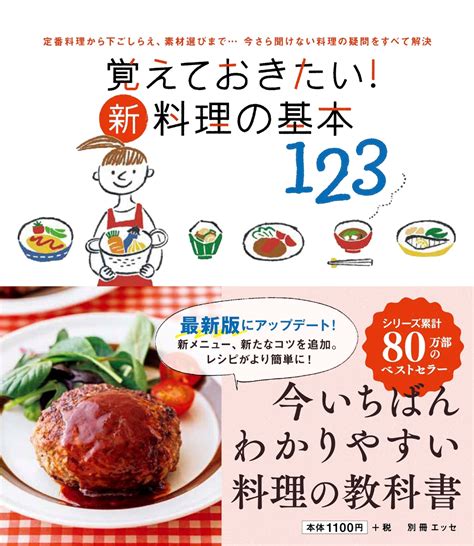 定番料理から下ごしらえ、素材選びまで… 今さら聞けない料理の疑問をすべて解決

覚えておきたい!
新 料理の基本
123

最新版にアップデート!
新メニュー、新たなコツを追加。
レシピがより簡単に!

シリーズ累計
80万部の
ベストセラー

今いちばん
わかりやすい
料理の教科書

本体1100円 +税 別冊エッセ